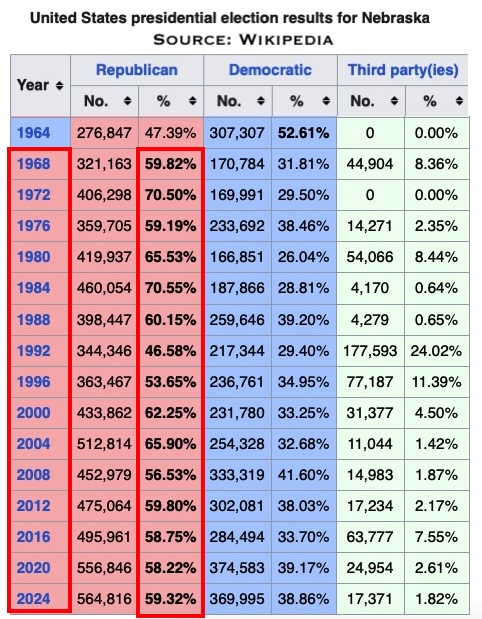 United States presidential election results for Nebraska
SOURCE: WIKIPEDIA

| Year | Republican No. | Republican % | Democratic No. | Democratic % | Third party(ies) No. | Third party(ies) % |
|---|---|---|---|---|---|---|
| 1964 | 276,847 | 47.39% | 307,307 | 52.61% | 0 | 0.00% |
| 1968 | 321,163 | 59.82% | 170,784 | 31.81% | 44,904 | 8.36% |
| 1972 | 406,298 | 70.50% | 169,991 | 29.50% | 0 | 0.00% |
| 1976 | 359,705 | 59.19% | 233,692 | 38.46% | 14,271 | 2.35% |
| 1980 | 419,937 | 65.53% | 166,851 | 26.04% | 54,066 | 8.44% |
| 1984 | 460,054 | 70.55% | 187,866 | 28.81% | 4,170 | 0.64% |
| 1988 | 398,447 | 60.15% | 259,646 | 39.20% | 4,279 | 0.65% |
| 1992 | 344,346 | 46.58% | 217,344 | 29.40% | 177,593 | 24.02% |
| 1996 | 363,467 | 53.65% | 236,761 | 34.95% | 77,187 | 11.39% |
| 2000 | 433,862 | 62.25% | 231,780 | 33.25% | 31,377 | 4.50% |
| 2004 | 512,814 | 65.90% | 254,328 | 32.68% | 11,044 | 1.42% |
| 2008 | 452,979 | 56.53% | 333,319 | 41.60% | 14,983 | 1.87% |
| 2012 | 475,064 | 59.80% | 302,081 | 38.03% | 17,234 | 2.17% |
| 2016 | 495,961 | 58.75% | 284,494 | 33.70% | 63,777 | 7.55% |
| 2020 | 556,846 | 58.22% | 374,583 | 39.17% | 24,954 | 2.61% |
| 2024 | 564,816 | 59.32% | 369,995 | 38.86% | 17,371 | 1.82% |